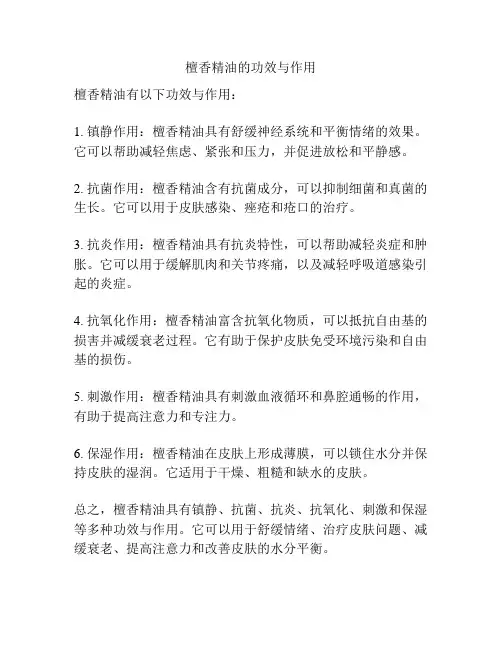 檀香精油的功效与作用

檀香精油有以下功效与作用：

1. 镇静作用：檀香精油具有舒缓神经系统和平衡情绪的效果。它可以帮助减轻焦虑、紧张和压力，并促进放松和平静感。

2. 抗菌作用：檀香精油含有抗菌成分，可以抑制细菌和真菌的生长。它可以用于皮肤感染、痤疮和疮口的治疗。

3. 抗炎作用：檀香精油具有抗炎特性，可以帮助减轻炎症和肿胀。它可以用于缓解肌肉和关节疼痛，以及减轻呼吸道感染引起的炎症。

4. 抗氧化作用：檀香精油富含抗氧化物质，可以抵抗自由基的损害并减缓衰老过程。它有助于保护皮肤免受环境污染和自由基的损伤。

5. 刺激作用：檀香精油具有刺激血液循环和鼻腔通畅的作用，有助于提高注意力和专注力。

6. 保湿作用：檀香精油在皮肤上形成薄膜，可以锁住水分并保持皮肤的湿润。它适用于干燥、粗糙和缺水的皮肤。

总之，檀香精油具有镇静、抗菌、抗炎、抗氧化、刺激和保湿等多种功效与作用。它可以用于舒缓情绪、治疗皮肤问题、减缓衰老、提高注意力和改善皮肤的水分平衡。